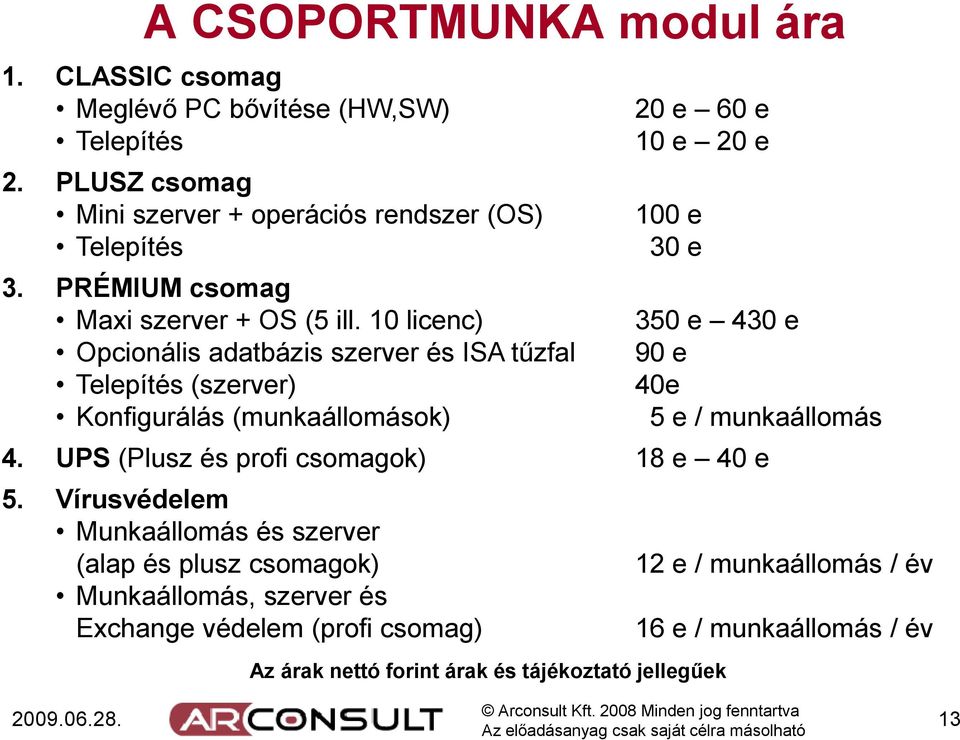 A CSOPORTMUNKA modul ára

1. CLASSIC csomag
• Meglévő PC bővítése (HW,SW) 20 e – 60 e
• Telepítés 10 e – 20 e

2. PLUSZ csomag
• Mini szerver + operációs rendszer (OS) 100 e
• Telepítés 30 e

3. PRÉMIUM csomag
• Maxi szerver + OS (5 ill. 10 licenc) 350 e – 430 e
• Opcionális adatbázis szerver és ISA tűzfal 90 e
• Telepítés (szerver) 40e
• Konfigurálás (munkaállomások) 5 e / munkaállomás

4. UPS (Plusz és profi csomagok) 18 e – 40 e

5. Vírusvédelem
• Munkaállomás és szerver (alap és plusz csomagok) 12 e / munkaállomás / év
• Munkaállomás, szerver és Exchange védelem (profi csomag) 16 e / munkaállomás / év

Az árak nettó forint árak és tájékoztató jellegűek

2009.06.28.

ARCONSULT

© Arconsult Kft. 2008 Minden jog fenntartva
Az előadásanyag csak saját célra másolható

13